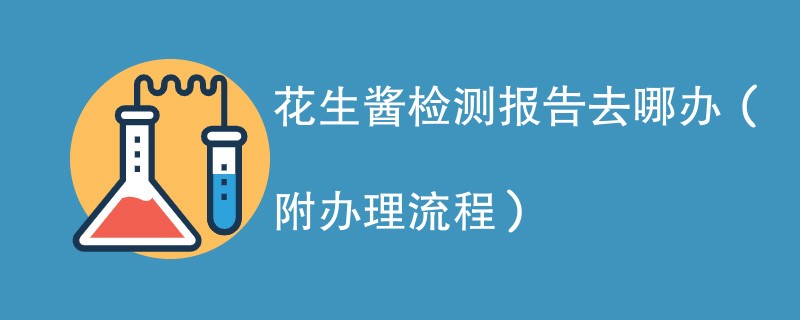 花生酱检测报告去哪办（附办理流程）